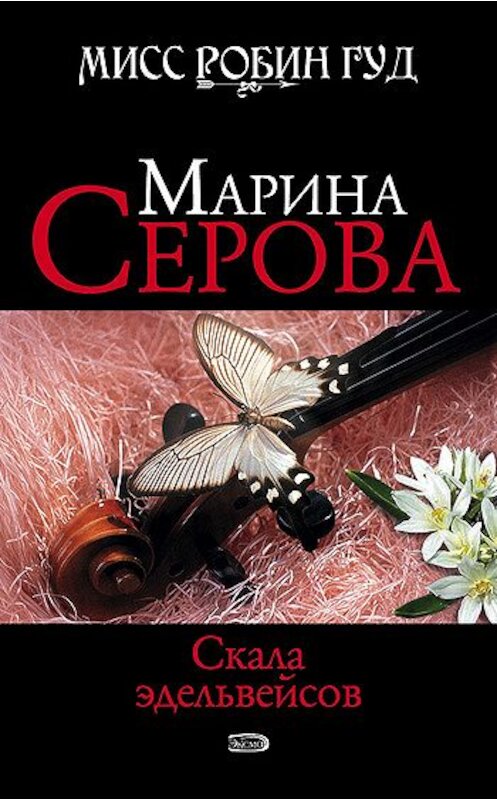 МИСС РОБИН ГУД

МАРИНА
СЕРОВА

Скала
эдельвейсов

ЭКСМО